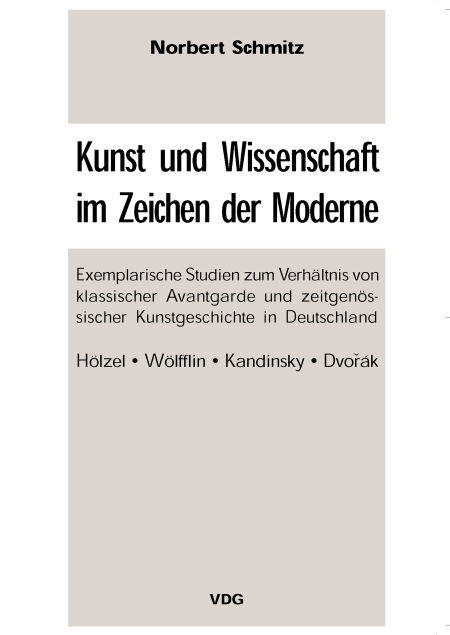 Norbert Schmitz

Kunst und Wissenschaft
im Zeichen der Moderne

Exemplarische Studien zum Verhältnis von klassischer Avantgarde und zeitgenössischer Kunstgeschichte in Deutschland

Hölzel • Wölfflin • Kandinsky • Dvořák

VDG